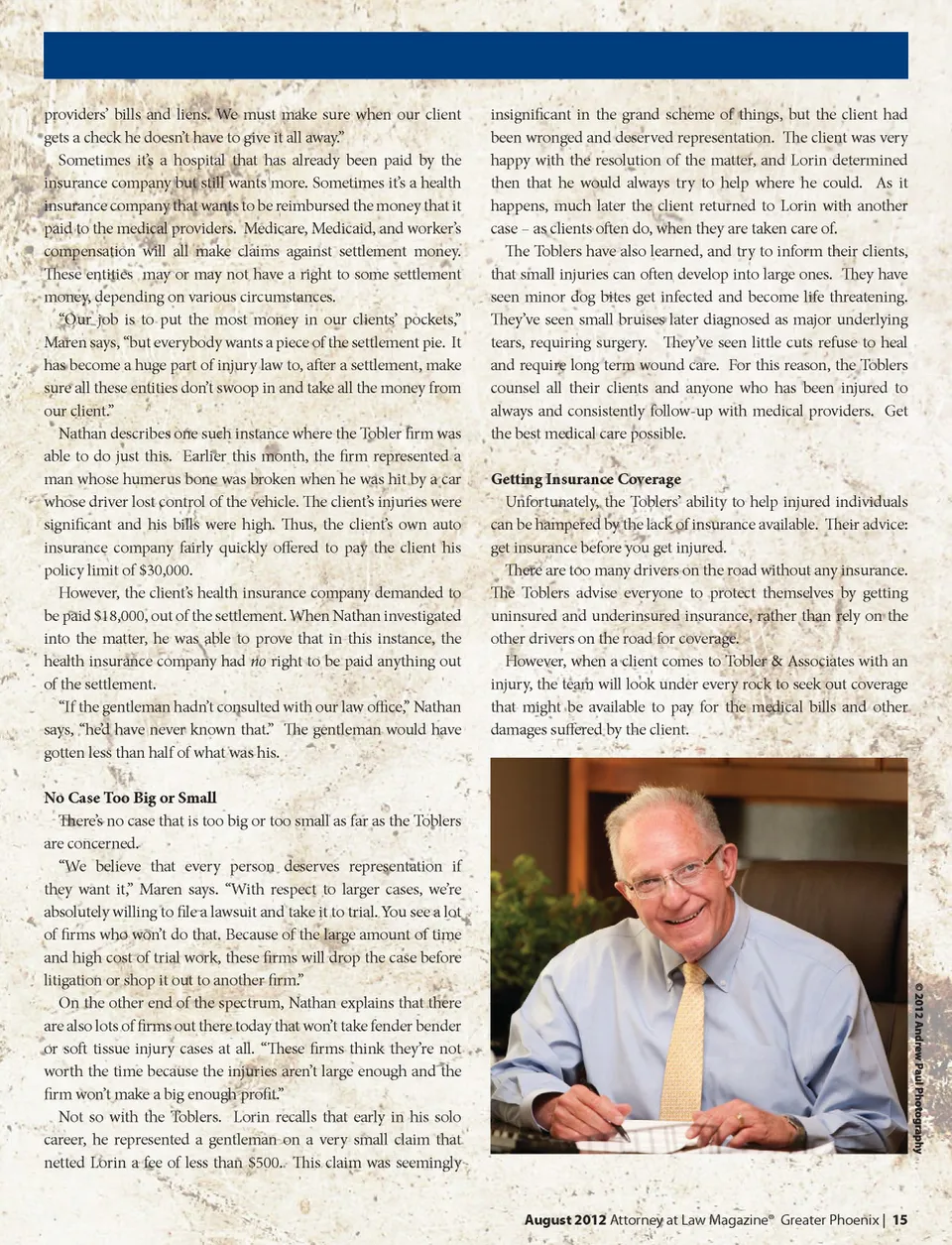 providers' bills and liens. We must make sure when our client gets a check he doesn't have to give it all away."

Sometimes it's a hospital that has already been paid by the insurance company but still wants more. Sometimes it's a health insurance company that wants to be reimbursed the money that it paid to the medical providers. Medicare, Medicaid, and worker's compensation will all make claims against settlement money. These entities may or may not have a right to some settlement money, depending on various circumstances.

"Our job is to put the most money in our clients' pockets," Maren says, "but everybody wants a piece of the settlement pie. It has become a huge part of injury law to, after a settlement, make sure all these entities don't swoop in and take all the money from our client."

Nathan describes one such instance where the Tobler firm was able to do just this. Earlier this month, the firm represented a man whose humerus bone was broken when he was hit by a car whose driver lost control of the vehicle. The client's injuries were significant and his bills were high. Thus, the client's own auto insurance company fairly quickly offered to pay the client his policy limit of $30,000.

However, the client's health insurance company demanded to be paid $18,000, out of the settlement. When Nathan investigated into the matter, he was able to prove that in this instance, the health insurance company had no right to be paid anything out of the settlement.

"If the gentleman hadn't consulted with our law office," Nathan says, "he'd have never known that." The gentleman would have gotten less than half of what was his.

No Case Too Big or Small

There's no case that is too big or too small as far as the Toblers are concerned.

"We believe that every person deserves representation if they want it," Maren says. "With respect to larger cases, we're absolutely willing to file a lawsuit and take it to trial. You see a lot of firms who won't do that. Because of the large amount of time and high cost of trial work, these firms will drop the case before litigation or shop it out to another firm."

On the other end of the spectrum, Nathan explains that there are also lots of firms out there today that won't take fender bender or soft tissue injury cases at all. "These firms think they're not worth the time because the injuries aren't large enough and the firm won't make a big enough profit."

Not so with the Toblers. Lorin recalls that early in his solo career, he represented a gentleman on a very small claim that netted Lorin a fee of less than $500. This claim was seemingly insignificant in the grand scheme of things, but the client had been wronged and deserved representation. The client was very happy with the resolution of the matter, and Lorin determined then that he would always try to help where he could. As it happens, much later the client returned to Lorin with another case – as clients often do, when they are taken care of.

The Toblers have also learned, and try to inform their clients, that small injuries can often develop into large ones. They have seen minor dog bites get infected and become life threatening. They've seen small bruises later diagnosed as major underlying tears, requiring surgery. They've seen little cuts refuse to heal and require long term wound care. For this reason, the Toblers counsel all their clients and anyone who has been injured to always and consistently follow-up with medical providers. Get the best medical care possible.

Getting Insurance Coverage

Unfortunately, the Toblers' ability to help injured individuals can be hampered by the lack of insurance available. Their advice: get insurance before you get injured.

There are too many drivers on the road without any insurance. The Toblers advise everyone to protect themselves by getting uninsured and underinsured insurance, rather than rely on the other drivers on the road for coverage.

However, when a client comes to Tobler & Associates with an injury, the team will look under every rock to seek out coverage that might be available to pay for the medical bills and other damages suffered by the client.

© 2012 Andrew Paul Photography

August 2012 Attorney at Law Magazine® Greater Phoenix | 15